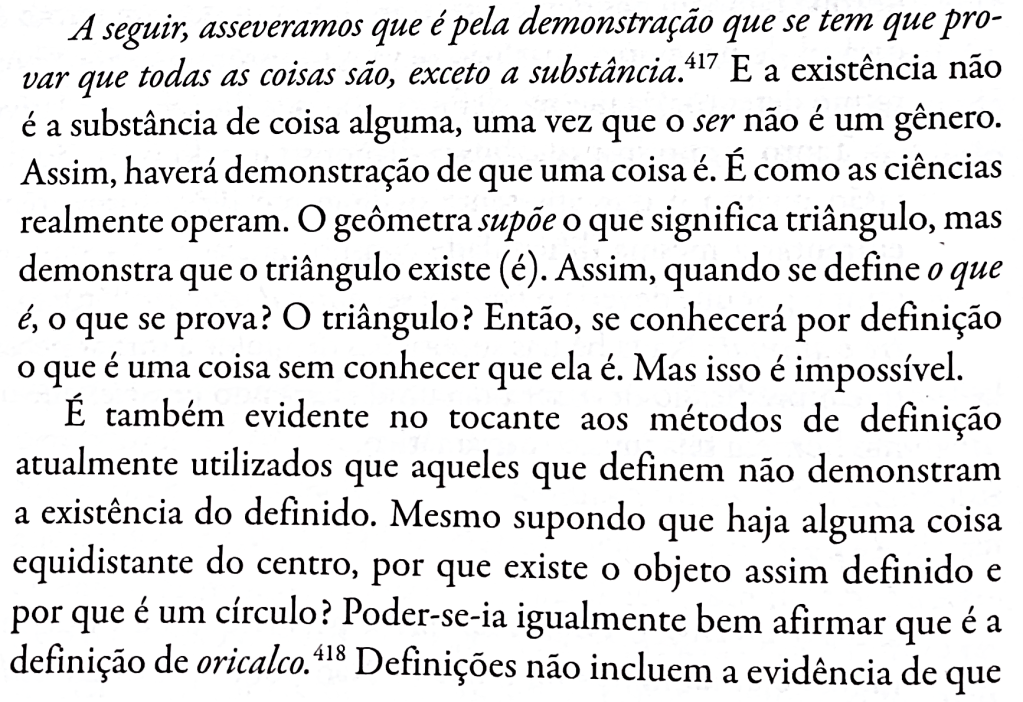 A seguir, asseveramos que é pela demonstração que se tem que provar que todas as coisas são, exceto a substância.$^{417}$ E a existência não é a substância de coisa alguma, uma vez que o ser não é um gênero. Assim, haverá demonstração de que uma coisa é. É como as ciências realmente operam. O geômetra supõe o que significa triângulo, mas demonstra que o triângulo existe (é). Assim, quando se define o que é, o que se prova? O triângulo? Então, se conhecerá por definição o que é uma coisa sem conhecer que ela é. Mas isso é impossível.

É também evidente no tocante aos métodos de definição atualmente utilizados que aqueles que definem não demonstram a existência do definido. Mesmo supondo que haja alguma coisa equidistante do centro, por que existe o objeto assim definido e por que é um círculo? Poder-se-ia igualmente bem afirmar que é a definição de oricalco.$^{418}$ Definições não incluem a evidência de que